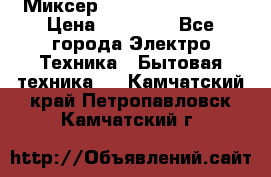 Миксер
Цена Все города Электро Техника Бытовая техника Камчатский край Петропавловск Камчатский г

http://Объявлений.сайт